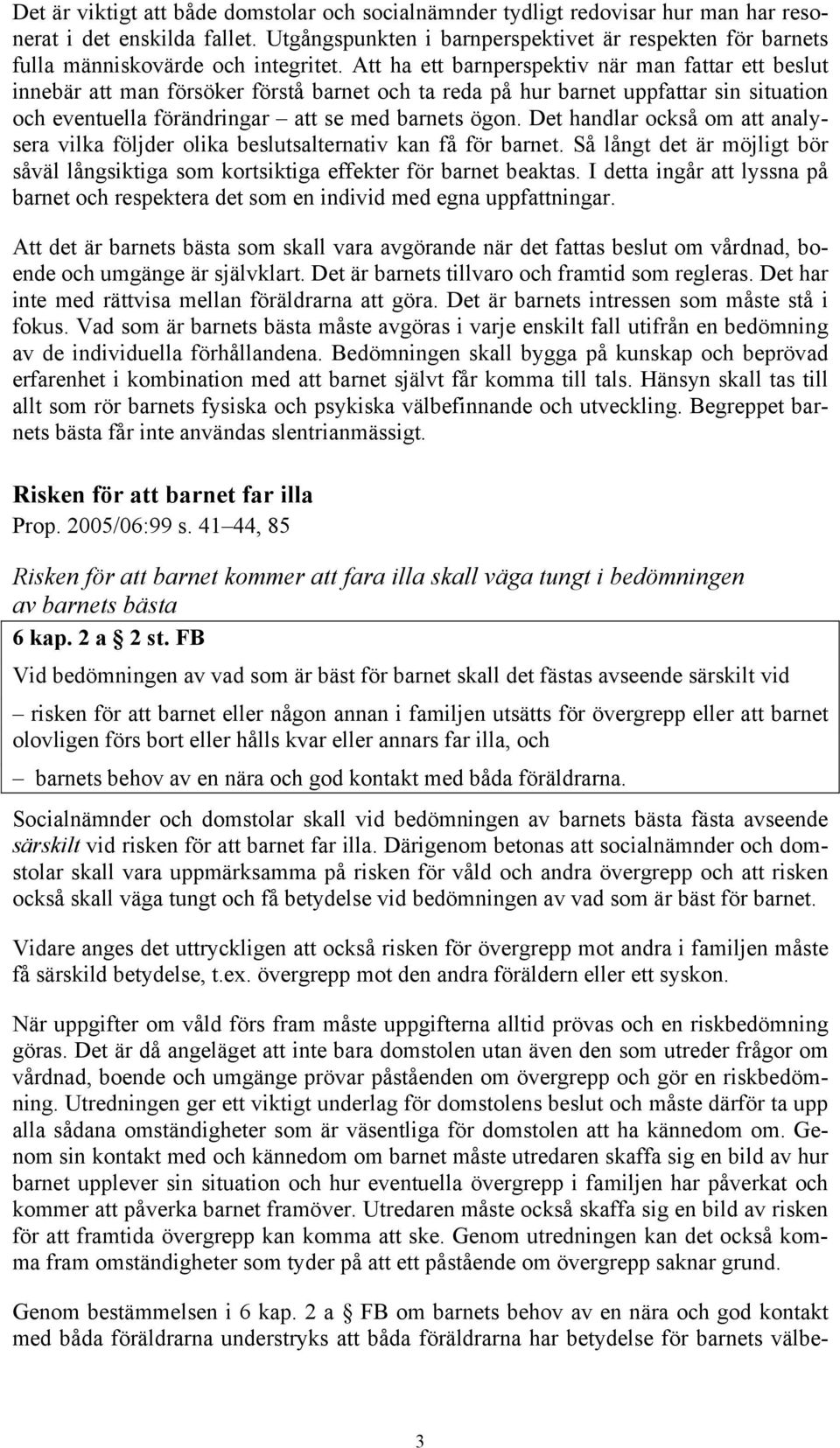 Det är viktigt att både domstolar och socialnämnder tydligt redovisar hur man har resonerat i det enskilda fallet. Utgångspunkten i barnperspektivet är respekten för barnets fulla människovärde och integritet. Att ha ett barnperspektiv när man fattar ett beslut innebär att man försöker förstå barnet och ta reda på hur barnet uppfattar sin situation och eventuella förändringar – att se med barnets ögon. Det handlar också om att analysera vilka följder olika beslutsalternativ kan få för barnet. Så långt det är möjligt bör såväl långsiktiga som kortsiktiga effekter för barnet beaktas. I detta ingår att lyssna på barnet och respektera det som en individ med egna uppfattningar.

Att det är barnets bästa som skall vara avgörande när det fattas beslut om vårdnad, boende och umgänge är självklart. Det är barnets tillvaro och framtid som regleras. Det har inte med rättvisa mellan föräldrarna att göra. Det är barnets intressen som måste stå i fokus. Vad som är barnets bästa måste avgöras i varje enskilt fall utifrån en bedömning av de individuella förhållandena. Bedömningen skall bygga på kunskap och beprövad erfarenhet i kombination med att barnet självt får komma till tals. Hänsyn skall tas till allt som rör barnets fysiska och psykiska välbefinnande och utveckling. Begreppet barnets bästa får inte användas slentrianmässigt.

Risken för att barnet far illa
Prop. 2005/06:99 s. 41–44, 85

Risken för att barnet kommer att fara illa skall väga tungt i bedömningen av barnets bästa

6 kap. 2 a § 2 st. FB

Vid bedömningen av vad som är bäst för barnet skall det fästas avseende särskilt vid

– risken för att barnet eller någon annan i familjen utsätts för övergrepp eller att barnet olovligen förs bort eller hålls kvar eller annars far illa, och

– barnets behov av en nära och god kontakt med båda föräldrarna.

Socialnämnder och domstolar skall vid bedömningen av barnets bästa fästa avseende särskilt vid risken för att barnet far illa. Därigenom betonas att socialnämnder och domstolar skall vara uppmärksamma på risken för våld och andra övergrepp och att risken också skall väga tungt och få betydelse vid bedömningen av vad som är bäst för barnet.

Vidare anges det uttryckligen att också risken för övergrepp mot andra i familjen måste få särskild betydelse, t.ex. övergrepp mot den andra föräldern eller ett syskon.

När uppgifter om våld förs fram måste uppgifterna alltid prövas och en riskbedömning göras. Det är då angeläget att inte bara domstolen utan även den som utreder frågor om vårdnad, boende och umgänge prövar påståenden om övergrepp och gör en riskbedömning. Utredningen ger ett viktigt underlag för domstolens beslut och måste därför ta upp alla sådana omständigheter som är väsentliga för domstolen att ha kännedom om. Genom sin kontakt med och kännedom om barnet måste utredaren skaffa sig en bild av hur barnet upplever sin situation och hur eventuella övergrepp i familjen har påverkat och kommer att påverka barnet framöver. Utredaren måste också skaffa sig en bild av risken för att framtida övergrepp kan komma att ske. Genom utredningen kan det också komma fram omständigheter som tyder på att ett påstående om övergrepp saknar grund.

Genom bestämmelsen i 6 kap. 2 a § FB om barnets behov av en nära och god kontakt med båda föräldrarna understryks att båda föräldrarna har betydelse för barnets välbe-

3